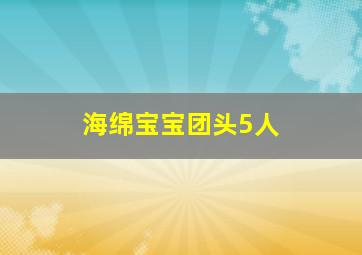 海绵宝宝团头5人